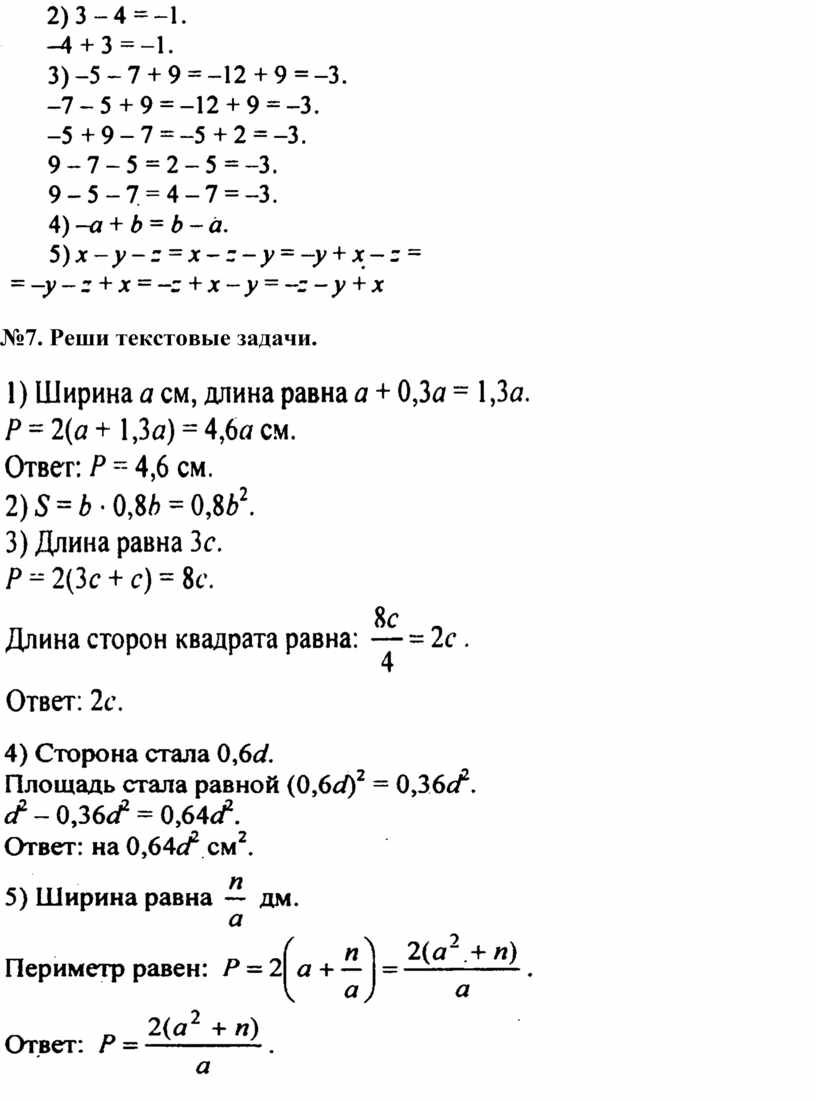 2) $3 - 4 = -1$.
$-4 + 3 = -1$.
3) $-5 - 7 + 9 = -12 + 9 = -3$.
$-7 - 5 + 9 = -12 + 9 = -3$.
$-5 + 9 - 7 = -5 + 2 = -3$.
$9 - 7 - 5 = 2 - 5 = -3$.
$9 - 5 - 7 = 4 - 7 = -3$.
4) $-a + b = b - a$.
5) $x - y - z = x - z - y = -y + x - z =$
$= -y - z + x = -z + x - y = -z - y + x$

№7. Реши текстовые задачи.

1) Ширина $a$ см, длина равна $a + 0,3a = 1,3a$.
$P = 2(a + 1,3a) = 4,6a$ см.
Ответ: $P = 4,6$ см.
2) $S = b \cdot 0,8b = 0,8b^2$.
3) Длина равна $3c$.
$P = 2(3c + c) = 8c$.

Длина сторон квадрата равна: $\frac{8c}{4} = 2c$.

Ответ: $2c$.

4) Сторона стала $0,6d$.
Площадь стала равной $(0,6d)^2 = 0,36d^2$.
$d^2 - 0,36d^2 = 0,64d^2$.
Ответ: на $0,64d^2$ см$^2$.

5) Ширина равна $\frac{n}{a}$ дм.

Периметр равен: $P = 2\left(a + \frac{n}{a}\right) = \frac{2(a^2 + n)}{a}$.

Ответ: $P = \frac{2(a^2 + n)}{a}$.